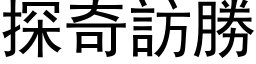 探奇訪勝